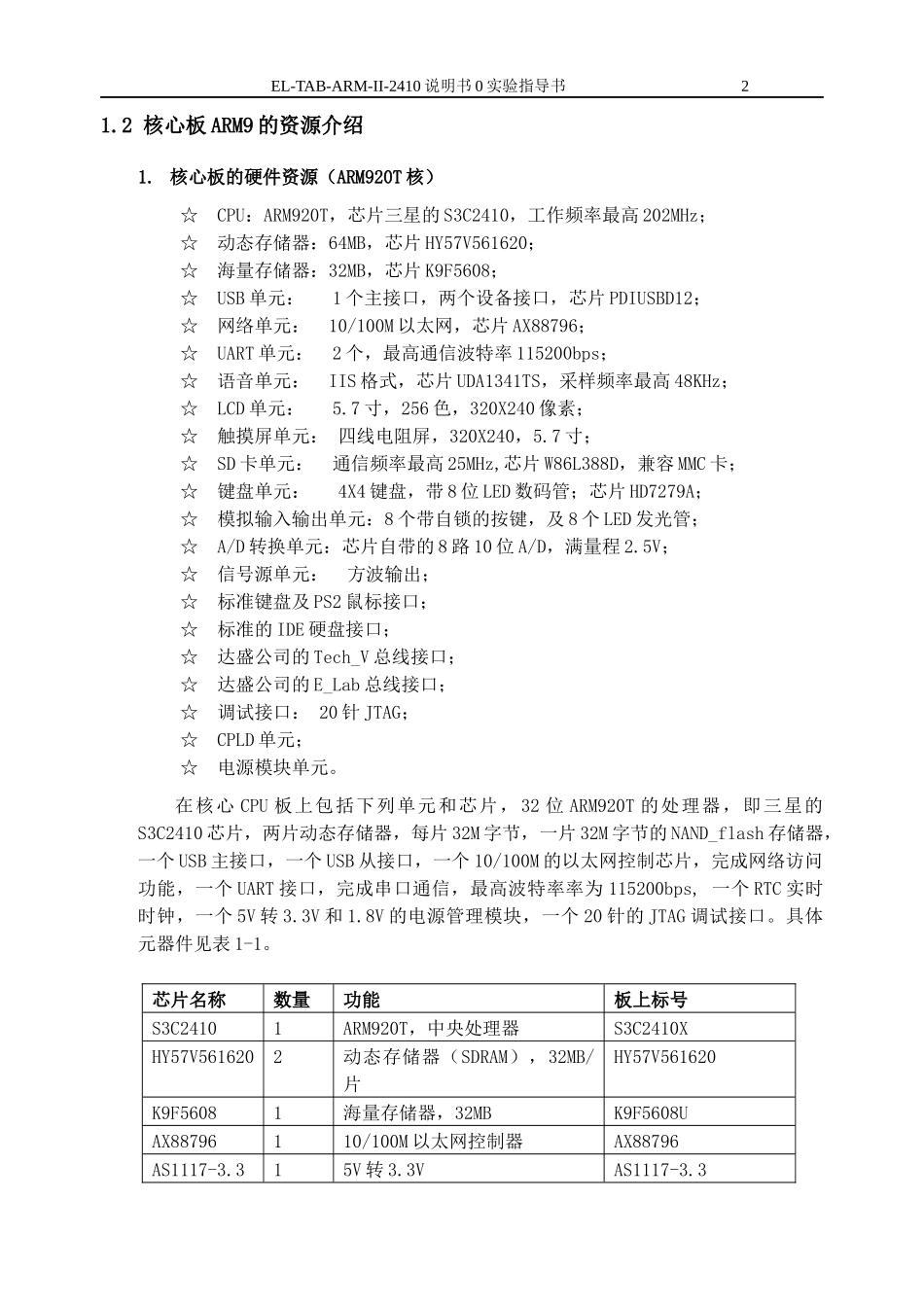 EL-TAB-ARM-II-2410 说明书 0 实验指导书　　2

1.2 核心板 ARM9 的资源介绍

1. 核心板的硬件资源（ARM920T 核）

☆ CPU：ARM920T，芯片三星的 S3C2410，工作频率最高 202MHz；
☆ 动态存储器：64MB，芯片 HY57V561620；
☆ 海量存储器：32MB，芯片 K9F5608；
☆ USB 单元：　1 个主接口，两个设备接口，芯片 PDIUSBD12；
☆ 网络单元：　10/100M 以太网，芯片 AX88796；
☆ UART 单元：　2 个，最高通信波特率 115200bps；
☆ 语音单元：　IIS 格式，芯片 UDA1341TS，采样频率最高 48KHz；
☆ LCD 单元：　5.7 寸，256 色，320X240 像素；
☆ 触摸屏单元：　四线电阻屏，320X240，5.7 寸；
☆ SD 卡单元：　通信频率最高 25MHz,芯片 W86L388D，兼容 MMC 卡；
☆ 键盘单元：　4X4 键盘，带 8 位 LED 数码管；芯片 HD7279A；
☆ 模拟输入输出单元：8 个带自锁的按键，及 8 个 LED 发光管；
☆ A/D 转换单元：芯片自带的 8 路 10 位 A/D，满量程 2.5V；
☆ 信号源单元：　方波输出；
☆ 标准键盘及 PS2 鼠标接口；
☆ 标准的 IDE 硬盘接口；
☆ 达盛公司的 Tech_V 总线接口；
☆ 达盛公司的 E_Lab 总线接口；
☆ 调试接口：　20 针 JTAG；
☆ CPLD 单元；
☆ 电源模块单元。

在核心 CPU 板上包括下列单元和芯片，32 位 ARM920T 的处理器，即三星的 S3C2410 芯片，两片动态存储器，每片 32M 字节，一片 32M 字节的 NAND_flash 存储器，一个 USB 主接口，一个 USB 从接口，一个 10/100M 的以太网控制芯片，完成网络访问功能，一个 UART 接口，完成串口通信，最高波特率为 115200bps, 一个 RTC 实时时钟，一个 5V 转 3.3V 和 1.8V 的电源管理模块，一个 20 针的 JTAG 调试接口。具体元器件见表 1-1。

| 芯片名称 | 数量 | 功能 | 板上标号 |
|---|---|---|---|
| S3C2410 | 1 | ARM920T，中央处理器 | S3C2410X |
| HY57V561620 | 2 | 动态存储器（SDRAM），32MB/片 | HY57V561620 |
| K9F5608 | 1 | 海量存储器，32MB | K9F5608U |
| AX88796 | 1 | 10/100M 以太网控制器 | AX88796 |
| AS1117-3.3 | 1 | 5V 转 3.3V | AS1117-3.3 |